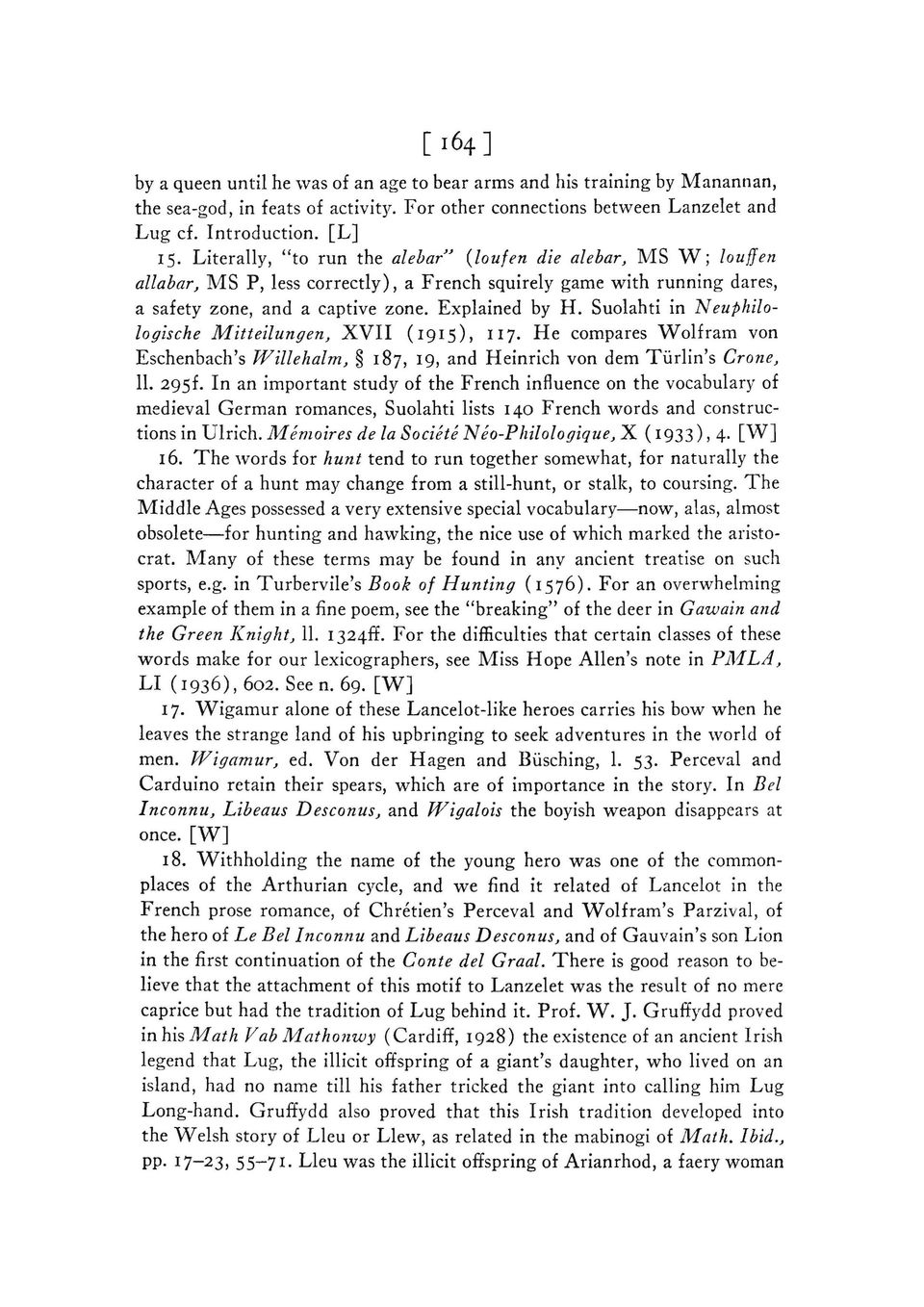 [ 164 ]

by a queen until he was of an age to bear arms and his training by Manannan, the sea-god, in feats of activity. For other connections between Lanzelet and Lug cf. Introduction. [L]

15. Literally, "to run the alebar" (loufen die alebar, MS W; louffen allabar, MS P, less correctly), a French squirely game with running dares, a safety zone, and a captive zone. Explained by H. Suolahti in Neuphilologische Mitteilungen, XVII (1915), 117. He compares Wolfram von Eschenbach's Willehalm, § 187, 19, and Heinrich von dem Türlin's Crone, ll. 295f. In an important study of the French influence on the vocabulary of medieval German romances, Suolahti lists 140 French words and constructions in Ulrich. Mémoires de la Société Néo-Philologique, X (1933), 4. [W]

16. The words for hunt tend to run together somewhat, for naturally the character of a hunt may change from a still-hunt, or stalk, to coursing. The Middle Ages possessed a very extensive special vocabulary—now, alas, almost obsolete—for hunting and hawking, the nice use of which marked the aristocrat. Many of these terms may be found in any ancient treatise on such sports, e.g. in Turbervile's Book of Hunting (1576). For an overwhelming example of them in a fine poem, see the "breaking" of the deer in Gawain and the Green Knight, ll. 1324ff. For the difficulties that certain classes of these words make for our lexicographers, see Miss Hope Allen's note in PMLA, LI (1936), 602. See n. 69. [W]

17. Wigamur alone of these Lancelot-like heroes carries his bow when he leaves the strange land of his upbringing to seek adventures in the world of men. Wigamur, ed. Von der Hagen and Büsching, l. 53. Perceval and Carduino retain their spears, which are of importance in the story. In Bel Inconnu, Libeaus Desconus, and Wigalois the boyish weapon disappears at once. [W]

18. Withholding the name of the young hero was one of the commonplaces of the Arthurian cycle, and we find it related of Lancelot in the French prose romance, of Chrétien's Perceval and Wolfram's Parzival, of the hero of Le Bel Inconnu and Libeaus Desconus, and of Gauvain's son Lion in the first continuation of the Conte del Graal. There is good reason to believe that the attachment of this motif to Lanzelet was the result of no mere caprice but had the tradition of Lug behind it. Prof. W. J. Gruffydd proved in his Math Vab Mathonwy (Cardiff, 1928) the existence of an ancient Irish legend that Lug, the illicit offspring of a giant's daughter, who lived on an island, had no name till his father tricked the giant into calling him Lug Long-hand. Gruffydd also proved that this Irish tradition developed into the Welsh story of Lleu or Llew, as related in the mabinogi of Math. Ibid., pp. 17–23, 55–71. Lleu was the illicit offspring of Arianrhod, a faery woman